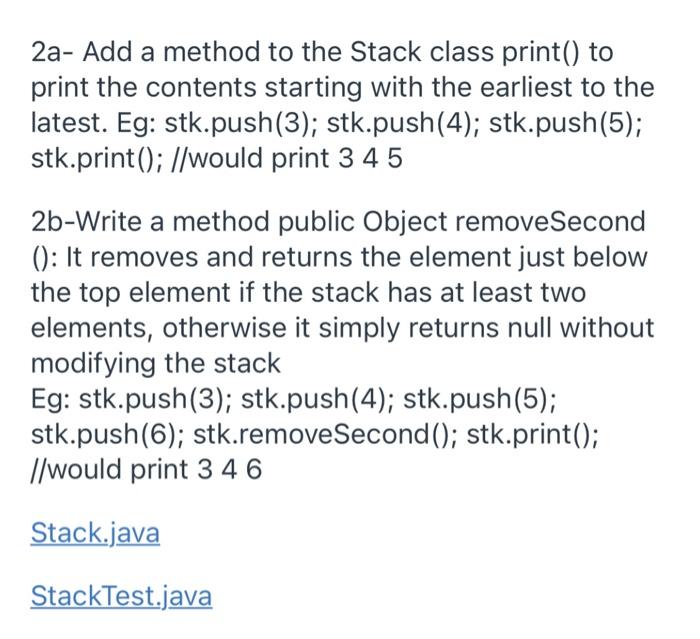 2a- Add a method to the Stack class print() to print the contents starting with the earliest to the latest. Eg: stk.push(3); stk.push(4); stk.push(5); stk.print(); //would print 3 4 5

2b-Write a method public Object removeSecond (): It removes and returns the element just below the top element if the stack has at least two elements, otherwise it simply returns null without modifying the stack
Eg: stk.push(3); stk.push(4); stk.push(5); stk.push(6); stk.removeSecond(); stk.print(); //would print 3 4 6

Stack.java

StackTest.java